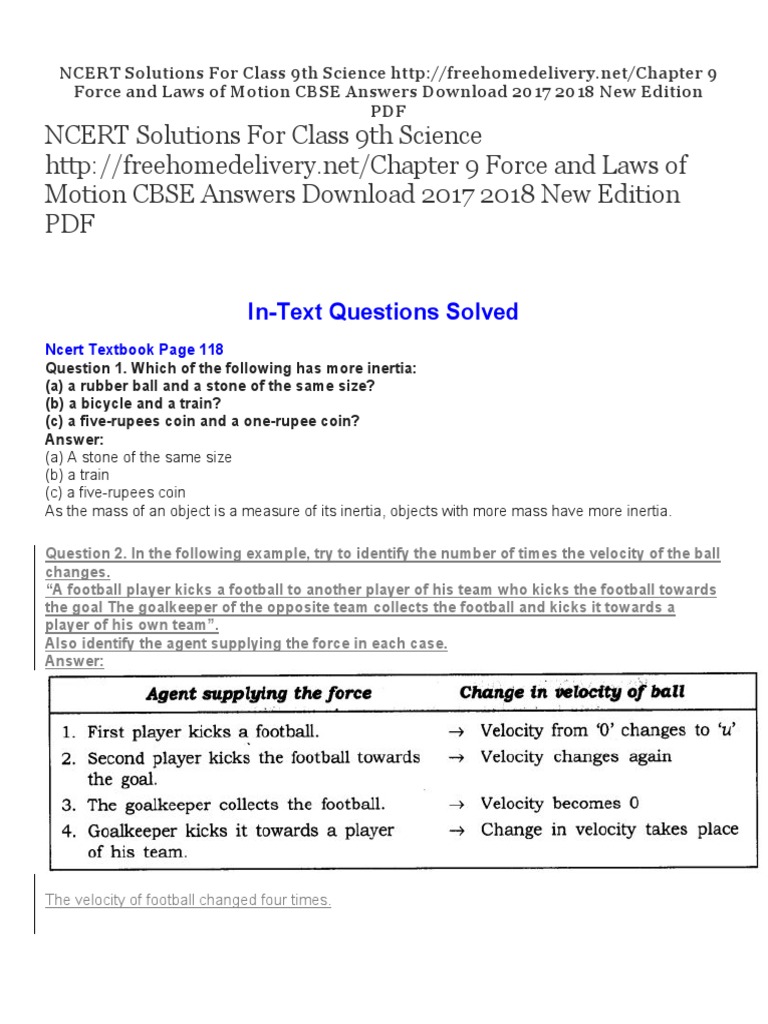 NCERT Solutions For Class 9th Science http://freehomedelivery.net/Chapter 9 Force and Laws of Motion CBSE Answers Download 2017 2018 New Edition PDF

NCERT Solutions For Class 9th Science http://freehomedelivery.net/Chapter 9 Force and Laws of Motion CBSE Answers Download 2017 2018 New Edition PDF

In-Text Questions Solved

Ncert Textbook Page 118
Question 1. Which of the following has more inertia:
(a) a rubber ball and a stone of the same size?
(b) a bicycle and a train?
(c) a five-rupees coin and a one-rupee coin?
Answer:
(a) A stone of the same size
(b) a train
(c) a five-rupees coin
As the mass of an object is a measure of its inertia, objects with more mass have more inertia.

Question 2. In the following example, try to identify the number of times the velocity of the ball changes.
"A football player kicks a football to another player of his team who kicks the football towards the goal The goalkeeper of the opposite team collects the football and kicks it towards a player of his own team".
Also identify the agent supplying the force in each case.
Answer:

| Agent supplying the force | Change in velocity of ball |
|---|---|
| 1. First player kicks a football. | → Velocity from '0' changes to 'u' |
| 2. Second player kicks the football towards the goal. | → Velocity changes again |
| 3. The goalkeeper collects the football. | → Velocity becomes 0 |
| 4. Goalkeeper kicks it towards a player of his team. | → Change in velocity takes place |

The velocity of football changed four times.